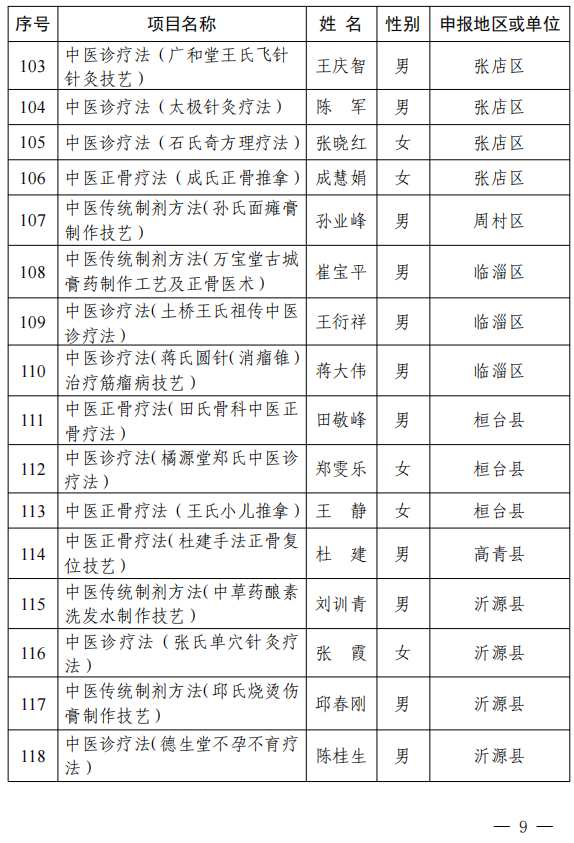 | 序号 | 项目名称 | 姓 名 | 性别 | 申报地区或单位 |
|---|---|---|---|---|
| 103 | 中医诊疗法（广和堂王氏飞针针灸技艺） | 王庆智 | 男 | 张店区 |
| 104 | 中医诊疗法（太极针灸疗法） | 陈 军 | 男 | 张店区 |
| 105 | 中医诊疗法（石氏奇方理疗法） | 张晓红 | 女 | 张店区 |
| 106 | 中医正骨疗法（成氏正骨推拿） | 成慧娟 | 女 | 张店区 |
| 107 | 中医传统制剂方法（孙氏面瘫膏制作技艺） | 孙业峰 | 男 | 周村区 |
| 108 | 中医传统制剂方法（万宝堂古城膏药制作工艺及正骨医术） | 崔宝平 | 男 | 临淄区 |
| 109 | 中医诊疗法（土桥王氏祖传中医诊疗法） | 王衍祥 | 男 | 临淄区 |
| 110 | 中医诊疗法（蒋氏圆针（消瘤锥）治疗筋瘤病技艺） | 蒋大伟 | 男 | 临淄区 |
| 111 | 中医正骨疗法（田氏骨科中医正骨疗法） | 田敬峰 | 男 | 桓台县 |
| 112 | 中医诊疗法（橘源堂郑氏中医诊疗法） | 郑雯乐 | 女 | 桓台县 |
| 113 | 中医正骨疗法（王氏小儿推拿） | 王 静 | 女 | 桓台县 |
| 114 | 中医正骨疗法（杜建手法正骨复位技艺） | 杜 建 | 男 | 高青县 |
| 115 | 中医传统制剂方法（中草药酿素洗发水制作技艺） | 刘训青 | 男 | 沂源县 |
| 116 | 中医诊疗法（张氏单穴针灸疗法） | 张 霞 | 女 | 沂源县 |
| 117 | 中医传统制剂方法（邱氏烧烫伤膏制作技艺） | 邱春刚 | 男 | 沂源县 |
| 118 | 中医诊疗法（德生堂不孕不育疗法） | 陈桂生 | 男 | 沂源县 |

— 9 —